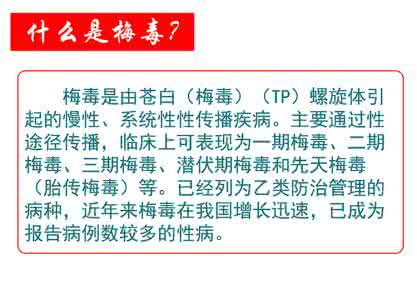 什么是梅毒?

梅毒是由苍白（梅毒）（TP）螺旋体引起的慢性、系统性性传播疾病。主要通过性途径传播，临床上可表现为一期梅毒、二期梅毒、三期梅毒、潜伏期梅毒和先天梅毒（胎传梅毒）等。已经列为乙类防治管理的病种，近年来梅毒在我国增长迅速，已成为报告病例数较多的性病。